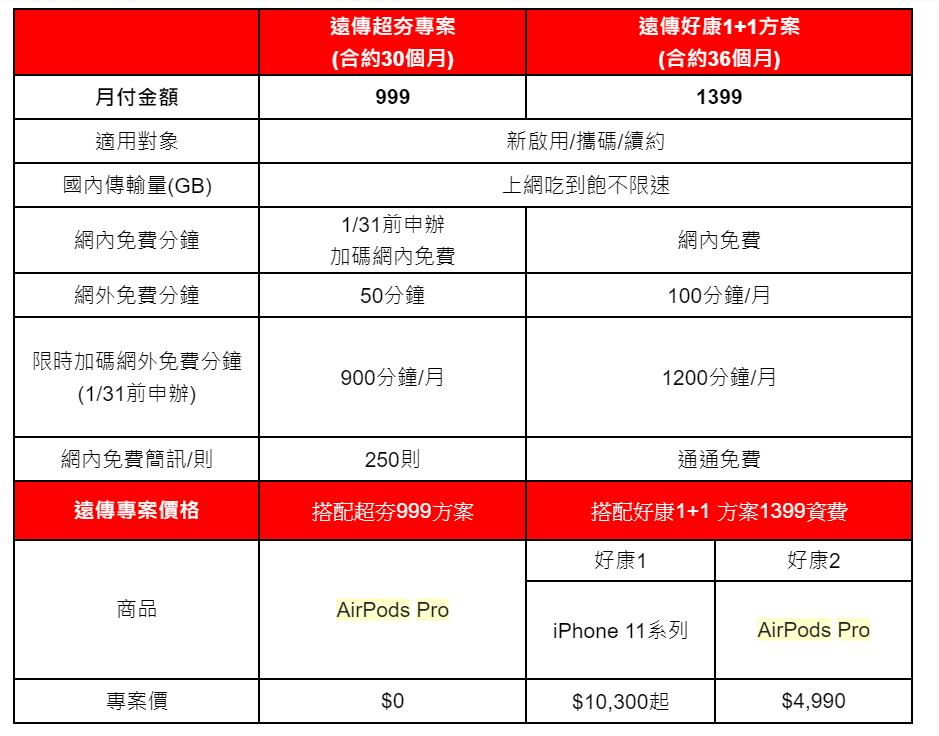 | | 遠傳超夯專案 (合約30個月) | 遠傳好康1+1方案 (合約36個月) | |
|---|---|---|---|
| 月付金額 | 999 | 1399 | |
| 適用對象 | 新啟用/攜碼/續約 | | |
| 國內傳輸量(GB) | 上網吃到飽不限速 | | |
| 網內免費分鐘 | 1/31前申辦 加碼網內免費 | 網內免費 | |
| 網外免費分鐘 | 50分鐘 | 100分鐘/月 | |
| 限時加碼網外免費分鐘 (1/31前申辦) | 900分鐘/月 | 1200分鐘/月 | |
| 網內免費簡訊/則 | 250則 | 通通免費 | |
| 遠傳專案價格 | 搭配超夯999方案 | 搭配好康1+1 方案1399資費 | |
| 商品 | AirPods Pro | 好康1 | 好康2 |
| | | iPhone 11系列 | AirPods Pro |
| 專案價 | $0 | $10,300起 | $4,990 |